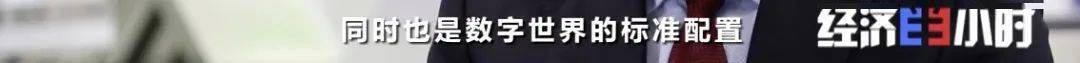 同时也是数字世界的标准配置

经济半小时